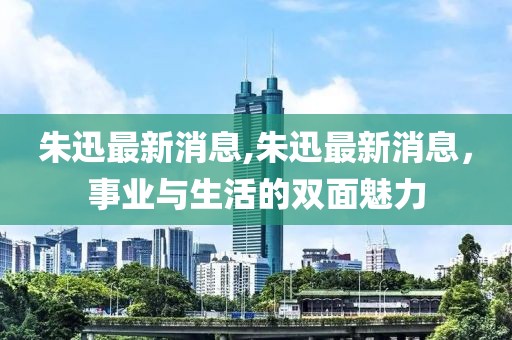 朱迅最新消息,朱迅最新消息，事业与生活的双面魅力